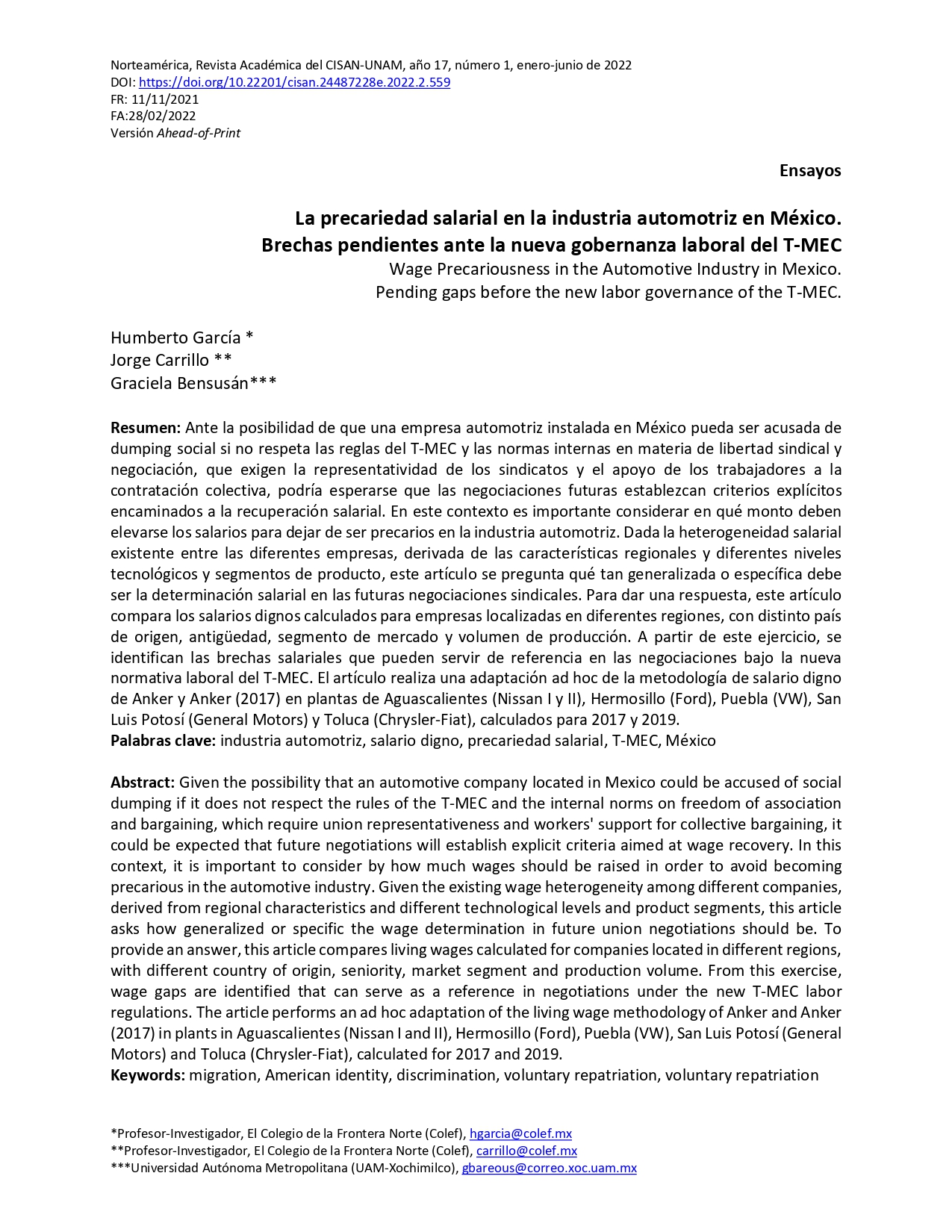 Norteamérica, Revista Académica del CISAN-UNAM, año 17, número 1, enero-junio de 2022
DOI: https://doi.org/10.22201/cisan.24487228e.2022.2.559
FR: 11/11/2021
FA:28/02/2022
Versión Ahead-of-Print

Ensayos

La precariedad salarial en la industria automotriz en México.
Brechas pendientes ante la nueva gobernanza laboral del T-MEC
Wage Precariousness in the Automotive Industry in Mexico.
Pending gaps before the new labor governance of the T-MEC.

Humberto García *
Jorge Carrillo **
Graciela Bensusán***

Resumen: Ante la posibilidad de que una empresa automotriz instalada en México pueda ser acusada de dumping social si no respeta las reglas del T-MEC y las normas internas en materia de libertad sindical y negociación, que exigen la representatividad de los sindicatos y el apoyo de los trabajadores a la contratación colectiva, podría esperarse que las negociaciones futuras establezcan criterios explícitos encaminados a la recuperación salarial. En este contexto es importante considerar en qué monto deben elevarse los salarios para dejar de ser precarios en la industria automotriz. Dada la heterogeneidad salarial existente entre las diferentes empresas, derivada de las características regionales y diferentes niveles tecnológicos y segmentos de producto, este artículo se pregunta qué tan generalizada o específica debe ser la determinación salarial en las futuras negociaciones sindicales. Para dar una respuesta, este artículo compara los salarios dignos calculados para empresas localizadas en diferentes regiones, con distinto país de origen, antigüedad, segmento de mercado y volumen de producción. A partir de este ejercicio, se identifican las brechas salariales que pueden servir de referencia en las negociaciones bajo la nueva normativa laboral del T-MEC. El artículo realiza una adaptación ad hoc de la metodología de salario digno de Anker y Anker (2017) en plantas de Aguascalientes (Nissan I y II), Hermosillo (Ford), Puebla (VW), San Luis Potosí (General Motors) y Toluca (Chrysler-Fiat), calculados para 2017 y 2019.
Palabras clave: industria automotriz, salario digno, precariedad salarial, T-MEC, México

Abstract: Given the possibility that an automotive company located in Mexico could be accused of social dumping if it does not respect the rules of the T-MEC and the internal norms on freedom of association and bargaining, which require union representativeness and workers' support for collective bargaining, it could be expected that future negotiations will establish explicit criteria aimed at wage recovery. In this context, it is important to consider by how much wages should be raised in order to avoid becoming precarious in the automotive industry. Given the existing wage heterogeneity among different companies, derived from regional characteristics and different technological levels and product segments, this article asks how generalized or specific the wage determination in future union negotiations should be. To provide an answer, this article compares living wages calculated for companies located in different regions, with different country of origin, seniority, market segment and production volume. From this exercise, wage gaps are identified that can serve as a reference in negotiations under the new T-MEC labor regulations. The article performs an ad hoc adaptation of the living wage methodology of Anker and Anker (2017) in plants in Aguascalientes (Nissan I and II), Hermosillo (Ford), Puebla (VW), San Luis Potosí (General Motors) and Toluca (Chrysler-Fiat), calculated for 2017 and 2019.
Keywords: migration, American identity, discrimination, voluntary repatriation, voluntary repatriation

*Profesor-Investigador, El Colegio de la Frontera Norte (Colef), hgarcia@colef.mx
**Profesor-Investigador, El Colegio de la Frontera Norte (Colef), carrillo@colef.mx
***Universidad Autónoma Metropolitana (UAM-Xochimilco), gbareous@correo.xoc.uam.mx